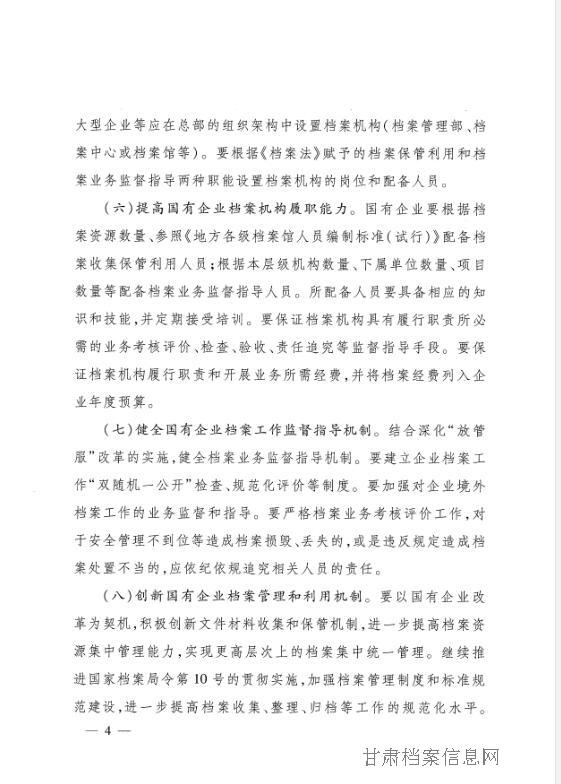 大型企业等应在总部的组织架构中设置档案机构（档案管理部、档案中心或档案馆等）。要根据《档案法》赋予的档案保管利用和档案业务监督指导两种职能设置档案机构的岗位和配备人员。

（六）提高国有企业档案机构履职能力。国有企业要根据档案资源数量、参照《地方各级档案馆人员编制标准（试行）》配备档案收集保管利用人员；根据本层级机构数量、下属单位数量、项目数量等配备档案业务监督指导人员。所配备人员要具备相应的知识和技能，并定期接受培训。要保证档案机构具有履行职责所必需的业务考核评价、检查、验收、责任追究等监督指导手段。要保证档案机构履行职责和开展业务所需经费，并将档案经费列入企业年度预算。

（七）健全国有企业档案工作监督指导机制。结合深化“放管服”改革的实施，健全档案业务监督指导机制。要建立企业档案工作“双随机一公开”检查、规范化评价等制度。要加强对企业境外档案工作的业务监督和指导。要严格档案业务考核评价工作，对于安全管理不到位等造成档案损毁、丢失的，或是违反规定造成档案处置不当的，应依纪依规追究相关人员的责任。

（八）创新国有企业档案管理和利用机制。要以国有企业改革为契机，积极创新文件材料收集和保管机制，进一步提高档案资源集中管理能力，实现更高层次上的档案集中统一管理。继续推进国家档案局令第10号的贯彻实施，加强档案管理制度和标准规范建设，进一步提高档案收集、整理、归档等工作的规范化水平。

— 4 —

甘肃档案信息网